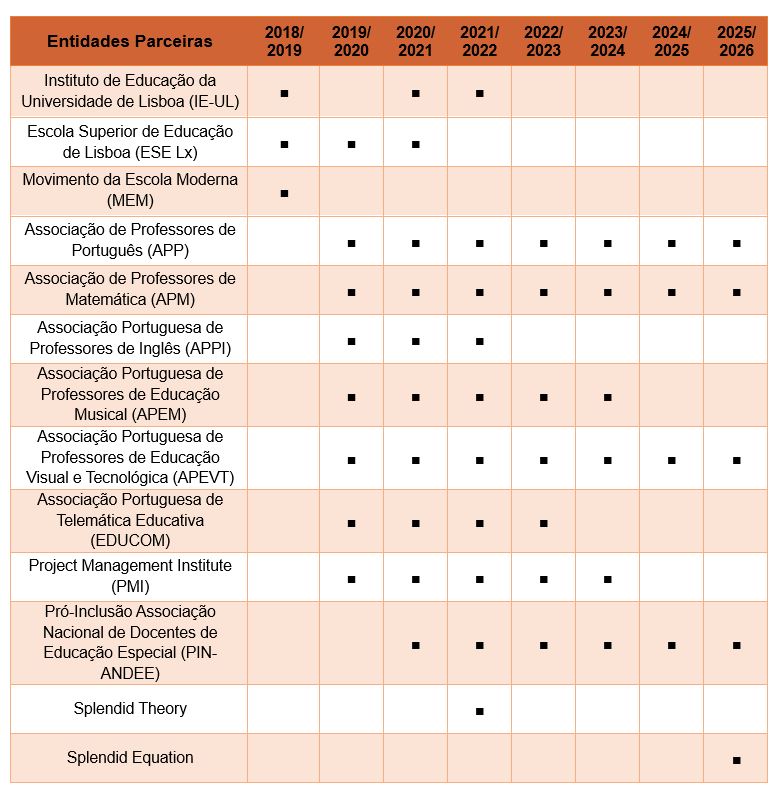 | Entidades Parceiras | 2018/ 2019 | 2019/ 2020 | 2020/ 2021 | 2021/ 2022 | 2022/ 2023 | 2023/ 2024 | 2024/ 2025 | 2025/ 2026 |
|---|---|---|---|---|---|---|---|---|
| Instituto de Educação da Universidade de Lisboa (IE-UL) | ▪ | | ▪ | ▪ | | | | |
| Escola Superior de Educação de Lisboa (ESE Lx) | ▪ | ▪ | ▪ | | | | | |
| Movimento da Escola Moderna (MEM) | ▪ | | | | | | | |
| Associação de Professores de Português (APP) | | ▪ | ▪ | ▪ | ▪ | ▪ | ▪ | ▪ |
| Associação de Professores de Matemática (APM) | | ▪ | ▪ | ▪ | ▪ | ▪ | ▪ | ▪ |
| Associação Portuguesa de Professores de Inglês (APPI) | | ▪ | ▪ | ▪ | | | | |
| Associação Portuguesa de Professores de Educação Musical (APEM) | | ▪ | ▪ | ▪ | ▪ | ▪ | | |
| Associação Portuguesa de Professores de Educação Visual e Tecnológica (APEVT) | | ▪ | ▪ | ▪ | ▪ | ▪ | ▪ | ▪ |
| Associação Portuguesa de Telemática Educativa (EDUCOM) | | ▪ | ▪ | ▪ | ▪ | | | |
| Project Management Institute (PMI) | | ▪ | ▪ | ▪ | ▪ | ▪ | | |
| Pró-Inclusão Associação Nacional de Docentes de Educação Especial (PIN-ANDEE) | | | ▪ | ▪ | ▪ | ▪ | ▪ | ▪ |
| Splendid Theory | | | | ▪ | | | | |
| Splendid Equation | | | | | | | | ▪ |